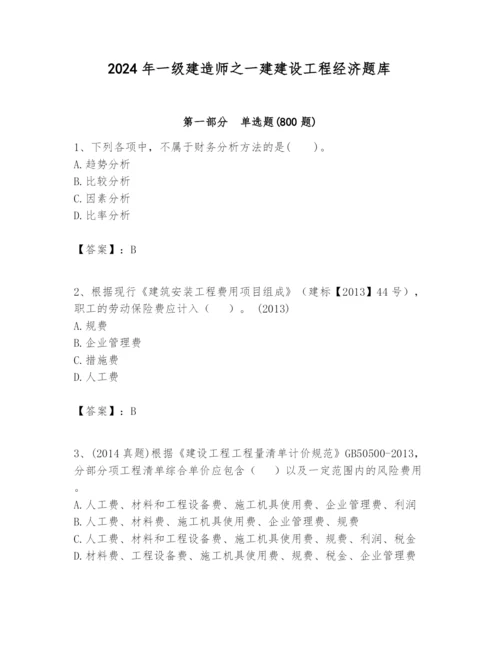 2024 年一级建造师之一建建设工程经济题库

第一部分　单选题(800 题)

1、下列各项中，不属于财务分析方法的是(　　)。
A. 趋势分析
B. 比较分析
C. 因素分析
D. 比率分析

【答案】：B

2、根据现行《建筑安装工程费用项目组成》（建标【2013】44 号），职工的劳动保险费应计入（　　）。(2013)
A. 规费
B. 企业管理费
C. 措施费
D. 人工费

【答案】：B

3、(2014 真题)根据《建设工程工程量清单计价规范》GB50500-2013，分部分项工程清单综合单价应包含（　　）以及一定范围内的风险费用。
A. 人工费、材料和工程设备费、施工机具使用费、企业管理费、利润
B. 人工费、材料费、施工机具使用费、企业管理费、规费
C. 人工费、材料和工程设备费、施工机具使用费、规费、利润、税金
D. 材料费、工程设备费、施工机具使用费、规费、税金、企业管理费